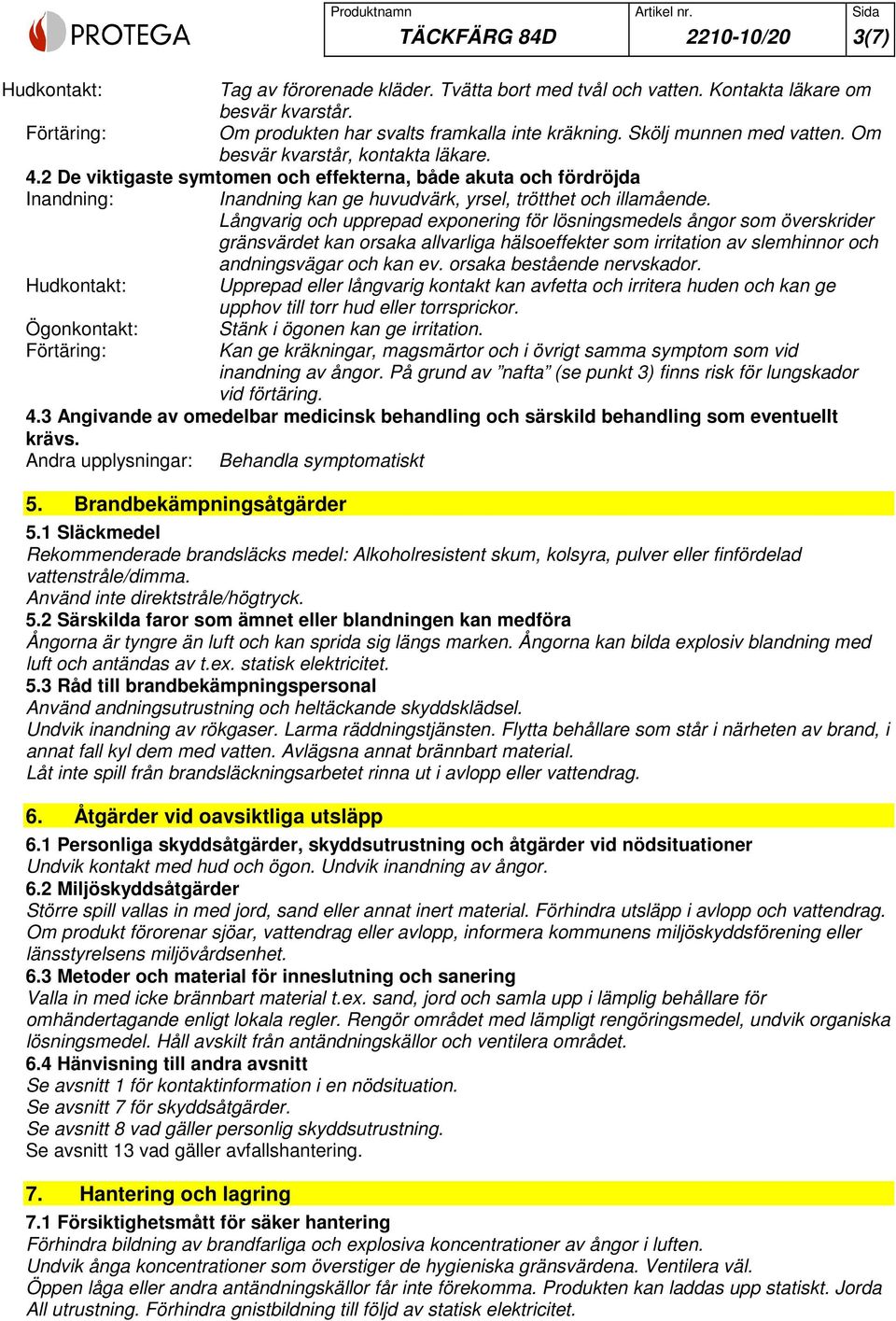 PROTEGA

| Produktnamn | Artikel nr. | Sida |
|---|---|---|
| TÄCKFÄRG 84D | 2210-10/20 | 3(7) |

Hudkontakt: Tag av förorenade kläder. Tvätta bort med tvål och vatten. Kontakta läkare om besvär kvarstår.
Förtäring: Om produkten har svalts framkalla inte kräkning. Skölj munnen med vatten. Om besvär kvarstår, kontakta läkare.
4.2 De viktigaste symtomen och effekterna, både akuta och fördröjda
Inandning: Inandning kan ge huvudvärk, yrsel, trötthet och illamående. Långvarig och upprepad exponering för lösningsmedels ångor som överskrider gränsvärdet kan orsaka allvarliga hälsoeffekter som irritation av slemhinnor och andningsvägar och kan ev. orsaka bestående nervskador.
Hudkontakt: Upprepad eller långvarig kontakt kan avfetta och irritera huden och kan ge upphov till torr hud eller torrsprickor.
Ögonkontakt: Stänk i ögonen kan ge irritation.
Förtäring: Kan ge kräkningar, magsmärtor och i övrigt samma symptom som vid inandning av ångor. På grund av ”nafta” (se punkt 3) finns risk för lungskador vid förtäring.
4.3 Angivande av omedelbar medicinsk behandling och särskild behandling som eventuellt krävs.
Andra upplysningar: Behandla symptomatiskt

5. Brandbekämpningsåtgärder
5.1 Släckmedel
Rekommenderade brandsläcks medel: Alkoholresistent skum, kolsyra, pulver eller finfördelad vattenstråle/dimma.
Använd inte direktstråle/högtryck.
5.2 Särskilda faror som ämnet eller blandningen kan medföra
Ångorna är tyngre än luft och kan sprida sig längs marken. Ångorna kan bilda explosiv blandning med luft och antändas av t.ex. statisk elektricitet.
5.3 Råd till brandbekämpningspersonal
Använd andningsutrustning och heltäckande skyddsklädsel.
Undvik inandning av rökgaser. Larma räddningstjänsten. Flytta behållare som står i närheten av brand, i annat fall kyl dem med vatten. Avlägsna annat brännbart material.
Låt inte spill från brandsläckningsarbetet rinna ut i avlopp eller vattendrag.

6. Åtgärder vid oavsiktliga utsläpp
6.1 Personliga skyddsåtgärder, skyddsutrustning och åtgärder vid nödsituationer
Undvik kontakt med hud och ögon. Undvik inandning av ångor.
6.2 Miljöskyddsåtgärder
Större spill vallas in med jord, sand eller annat inert material. Förhindra utsläpp i avlopp och vattendrag. Om produkt förorenar sjöar, vattendrag eller avlopp, informera kommunens miljöskyddsförening eller länsstyrelsens miljövårdsenhet.
6.3 Metoder och material för inneslutning och sanering
Valla in med icke brännbart material t.ex. sand, jord och samla upp i lämplig behållare för omhändertagande enligt lokala regler. Rengör området med lämpligt rengöringsmedel, undvik organiska lösningsmedel. Håll avskilt från antändningskällor och ventilera området.
6.4 Hänvisning till andra avsnitt
Se avsnitt 1 för kontaktinformation i en nödsituation.
Se avsnitt 7 för skyddsåtgärder.
Se avsnitt 8 vad gäller personlig skyddsutrustning.
Se avsnitt 13 vad gäller avfallshantering.

7. Hantering och lagring
7.1 Försiktighetsmått för säker hantering
Förhindra bildning av brandfarliga och explosiva koncentrationer av ångor i luften.
Undvik ånga koncentrationer som överstiger de hygieniska gränsvärdena. Ventilera väl.
Öppen låga eller andra antändningskällor får inte förekomma. Produkten kan laddas upp statiskt. Jorda All utrustning. Förhindra gnistbildning till följd av statisk elektricitet.